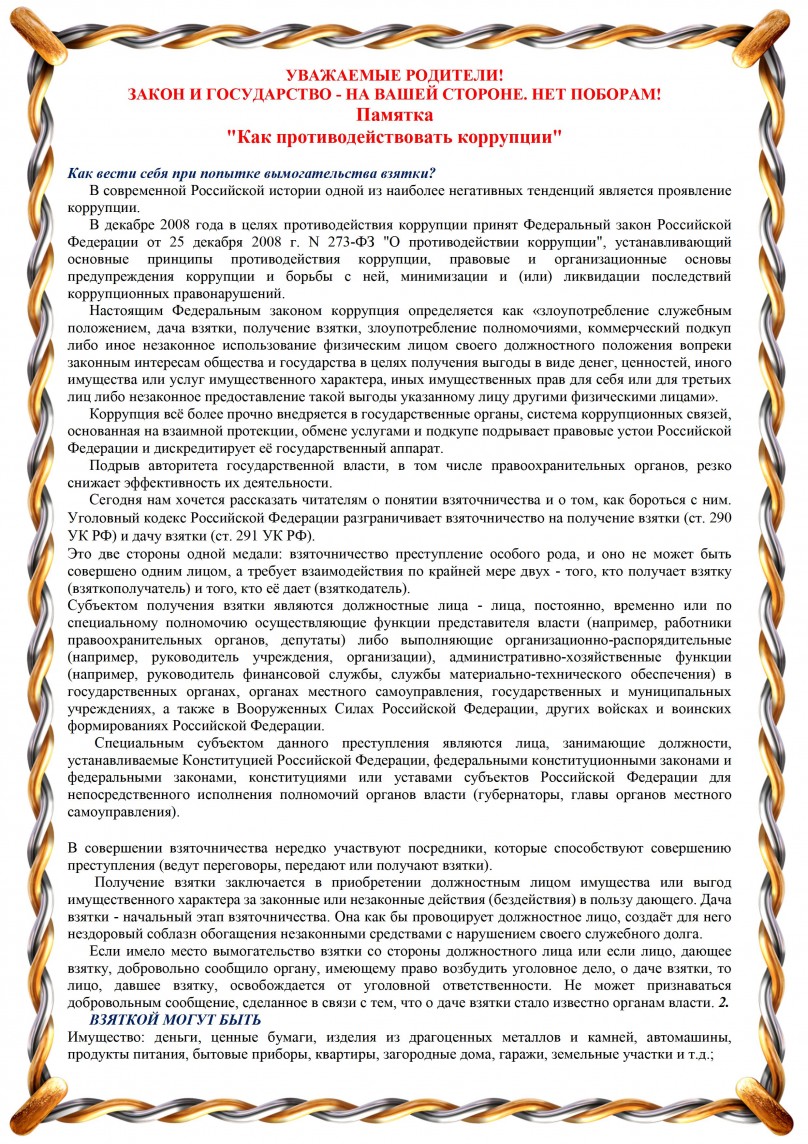 УВАЖАЕМЫЕ РОДИТЕЛИ!
ЗАКОН И ГОСУДАРСТВО - НА ВАШЕЙ СТОРОНЕ. НЕТ ПОБОРАМ!
Памятка
"Как противодействовать коррупции"

Как вести себя при попытке вымогательства взятки?
В современной Российской истории одной из наиболее негативных тенденций является проявление коррупции.
В декабре 2008 года в целях противодействия коррупции принят Федеральный закон Российской Федерации от 25 декабря 2008 г. N 273-ФЗ "О противодействии коррупции", устанавливающий основные принципы противодействия коррупции, правовые и организационные основы предупреждения коррупции и борьбы с ней, минимизации и (или) ликвидации последствий коррупционных правонарушений.
Настоящим Федеральным законом коррупция определяется как «злоупотребление служебным положением, дача взятки, получение взятки, злоупотребление полномочиями, коммерческий подкуп либо иное незаконное использование физическим лицом своего должностного положения вопреки законным интересам общества и государства в целях получения выгоды в виде денег, ценностей, иного имущества или услуг имущественного характера, иных имущественных прав для себя или для третьих лиц либо незаконное предоставление такой выгоды указанному лицу другими физическими лицами».
Коррупция всё более прочно внедряется в государственные органы, система коррупционных связей, основанная на взаимной протекции, обмене услугами и подкупе подрывает правовые устои Российской Федерации и дискредитирует её государственный аппарат.
Подрыв авторитета государственной власти, в том числе правоохранительных органов, резко снижает эффективность их деятельности.
Сегодня нам хочется рассказать читателям о понятии взяточничества и о том, как бороться с ним. Уголовный кодекс Российской Федерации разграничивает взяточничество на получение взятки (ст. 290 УК РФ) и дачу взятки (ст. 291 УК РФ).
Это две стороны одной медали: взяточничество преступление особого рода, и оно не может быть совершено одним лицом, а требует взаимодействия по крайней мере двух - того, кто получает взятку (взяткополучатель) и того, кто её дает (взяткодатель).
Субъектом получения взятки являются должностные лица - лица, постоянно, временно или по специальному полномочию осуществляющие функции представителя власти (например, работники правоохранительных органов, депутаты) либо выполняющие организационно-распорядительные (например, руководитель учреждения, организации), административно-хозяйственные функции (например, руководитель финансовой службы, службы материально-технического обеспечения) в государственных органах, органах местного самоуправления, государственных и муниципальных учреждениях, а также в Вооруженных Силах Российской Федерации, других войсках и воинских формированиях Российской Федерации.
Специальным субъектом данного преступления являются лица, занимающие должности, устанавливаемые Конституцией Российской Федерации, федеральными конституционными законами и федеральными законами, конституциями или уставами субъектов Российской Федерации для непосредственного исполнения полномочий органов власти (губернаторы, главы органов местного самоуправления).

В совершении взяточничества нередко участвуют посредники, которые способствуют совершению преступления (ведут переговоры, передают или получают взятки).
Получение взятки заключается в приобретении должностным лицом имущества или выгод имущественного характера за законные или незаконные действия (бездействия) в пользу дающего. Дача взятки - начальный этап взяточничества. Она как бы провоцирует должностное лицо, создаёт для него нездоровый соблазн обогащения незаконными средствами с нарушением своего служебного долга.
Если имело место вымогательство взятки со стороны должностного лица или если лицо, дающее взятку, добровольно сообщило органу, имеющему право возбудить уголовное дело, о даче взятки, то лицо, давшее взятку, освобождается от уголовной ответственности. Не может признаваться добровольным сообщение, сделанное в связи с тем, что о даче взятки стало известно органам власти. 2.
ВЗЯТКОЙ МОГУТ БЫТЬ
Имущество: деньги, ценные бумаги, изделия из драгоценных металлов и камней, автомашины, продукты питания, бытовые приборы, квартиры, загородные дома, гаражи, земельные участки и т.д.;